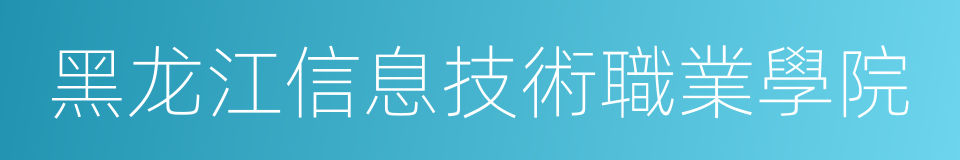 黑龙江信息技術職業學院